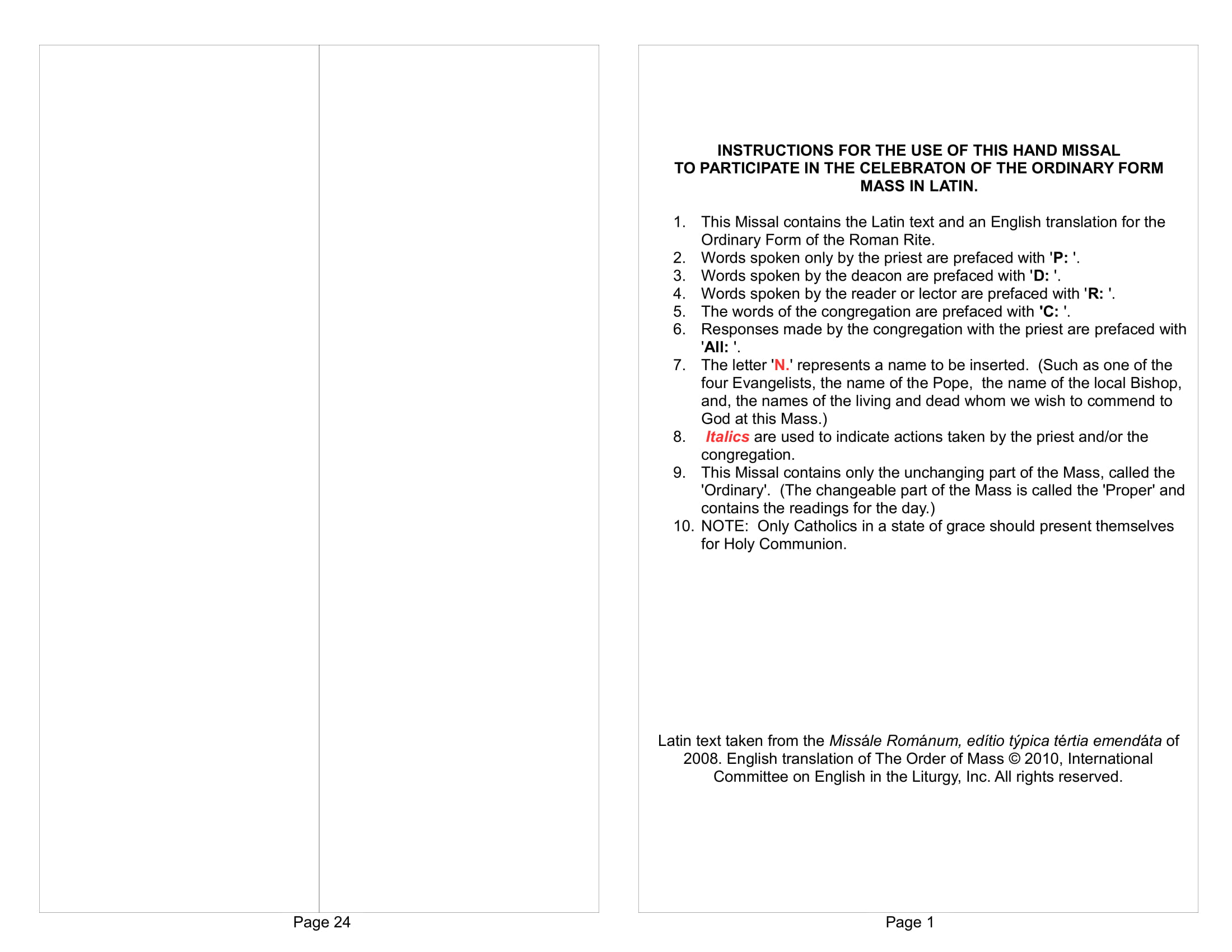 Page 24

INSTRUCTIONS FOR THE USE OF THIS HAND MISSAL TO PARTICIPATE IN THE CELEBRATON OF THE ORDINARY FORM MASS IN LATIN.

1. This Missal contains the Latin text and an English translation for the Ordinary Form of the Roman Rite.
2. Words spoken only by the priest are prefaced with 'P: '.
3. Words spoken by the deacon are prefaced with 'D: '.
4. Words spoken by the reader or lector are prefaced with 'R: '.
5. The words of the congregation are prefaced with 'C: '.
6. Responses made by the congregation with the priest are prefaced with 'All: '.
7. The letter 'N.' represents a name to be inserted. (Such as one of the four Evangelists, the name of the Pope, the name of the local Bishop, and, the names of the living and dead whom we wish to commend to God at this Mass.)
8. Italics are used to indicate actions taken by the priest and/or the congregation.
9. This Missal contains only the unchanging part of the Mass, called the 'Ordinary'. (The changeable part of the Mass is called the 'Proper' and contains the readings for the day.)
10. NOTE: Only Catholics in a state of grace should present themselves for Holy Communion.

Latin text taken from the Missále Románum, edítio týpica tértia emendáta of 2008. English translation of The Order of Mass © 2010, International Committee on English in the Liturgy, Inc. All rights reserved.

Page 1